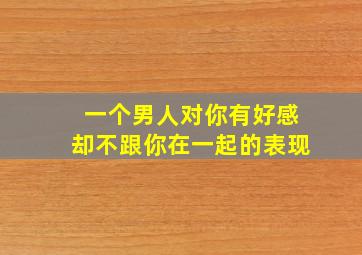 一个男人对你有好感
却不跟你在一起的表现